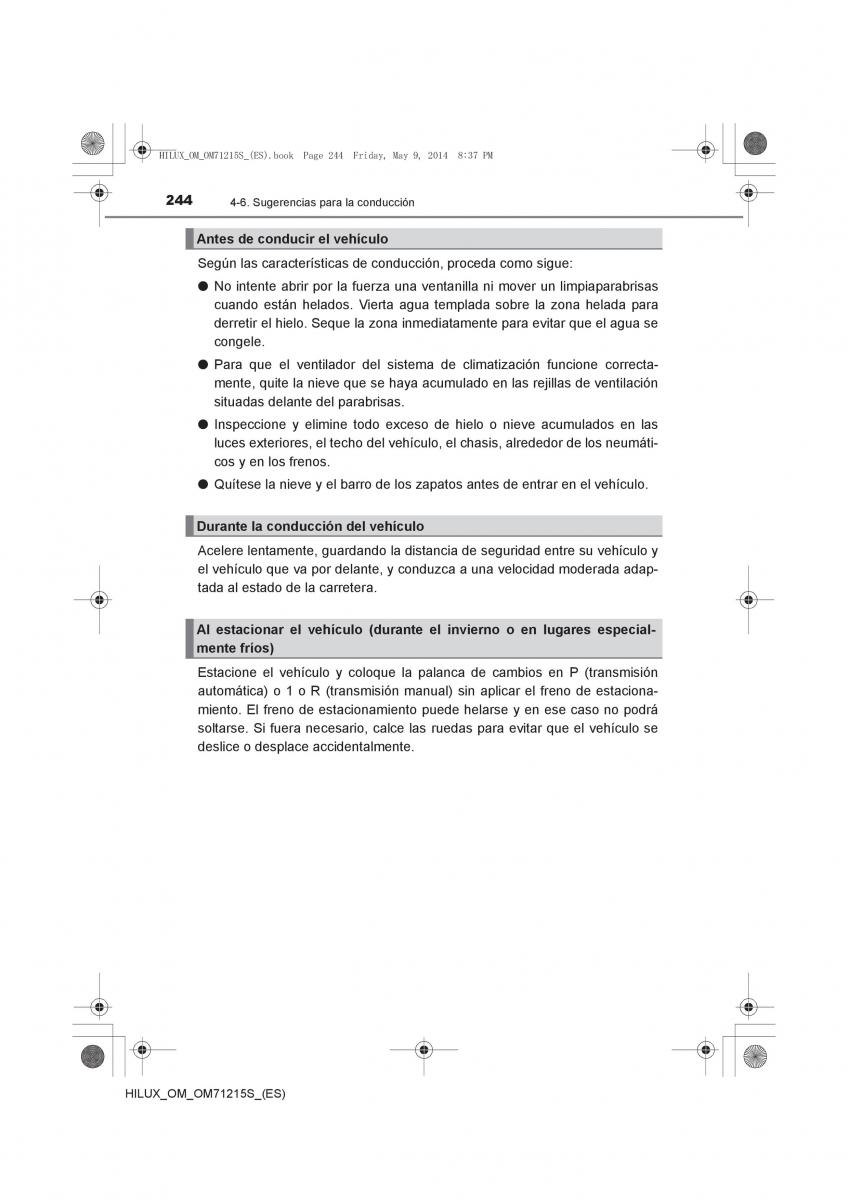 HILUX_OM_OM71215S_(ES).book Page 244 Friday, May 9, 2014 8:37 PM

244 4-6. Sugerencias para la conducción

Antes de conducir el vehículo

Según las características de conducción, proceda como sigue:

● No intente abrir por la fuerza una ventanilla ni mover un limpiaparabrisas cuando están helados. Vierta agua templada sobre la zona helada para derretir el hielo. Seque la zona inmediatamente para evitar que el agua se congele.

● Para que el ventilador del sistema de climatización funcione correctamente, quite la nieve que se haya acumulado en las rejillas de ventilación situadas delante del parabrisas.

● Inspeccione y elimine todo exceso de hielo o nieve acumulados en las luces exteriores, el techo del vehículo, el chasis, alrededor de los neumáticos y en los frenos.

● Quítese la nieve y el barro de los zapatos antes de entrar en el vehículo.

Durante la conducción del vehículo

Acelere lentamente, guardando la distancia de seguridad entre su vehículo y el vehículo que va por delante, y conduzca a una velocidad moderada adaptada al estado de la carretera.

Al estacionar el vehículo (durante el invierno o en lugares especialmente fríos)

Estacione el vehículo y coloque la palanca de cambios en P (transmisión automática) o 1 o R (transmisión manual) sin aplicar el freno de estacionamiento. El freno de estacionamiento puede helarse y en ese caso no podrá soltarse. Si fuera necesario, calce las ruedas para evitar que el vehículo se deslice o desplace accidentalmente.

HILUX_OM_OM71215S_(ES)